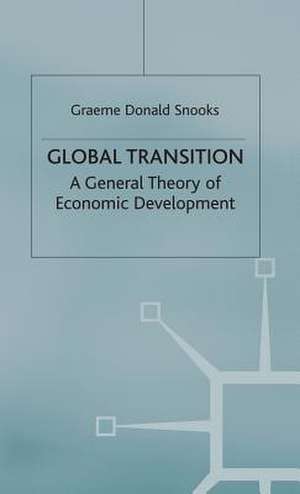 Graeme Donald Snooks

GLOBAL TRANSITION

A General Theory of Economic Development